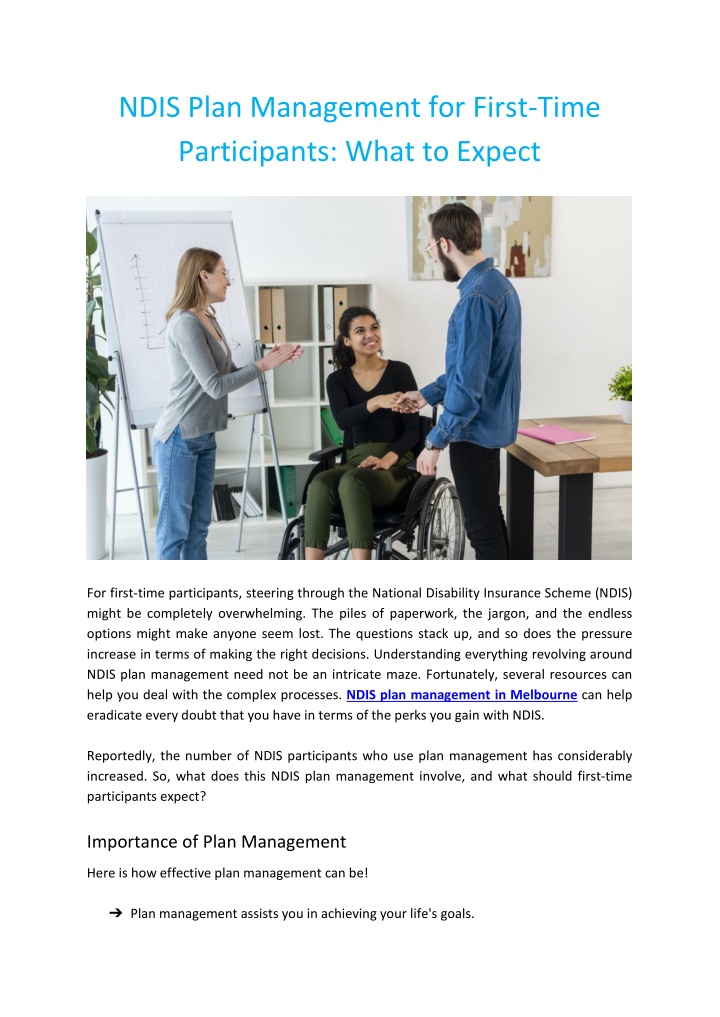 NDIS Plan Management for First-Time Participants: What to Expect

For first-time participants, steering through the National Disability Insurance Scheme (NDIS) might be completely overwhelming. The piles of paperwork, the jargon, and the endless options might make anyone seem lost. The questions stack up, and so does the pressure increase in terms of making the right decisions. Understanding everything revolving around NDIS plan management need not be an intricate maze. Fortunately, several resources can help you deal with the complex processes. NDIS plan management in Melbourne can help eradicate every doubt that you have in terms of the perks you gain with NDIS.

Reportedly, the number of NDIS participants who use plan management has considerably increased. So, what does this NDIS plan management involve, and what should first-time participants expect?

Importance of Plan Management

Here is how effective plan management can be!

➔ Plan management assists you in achieving your life's goals.